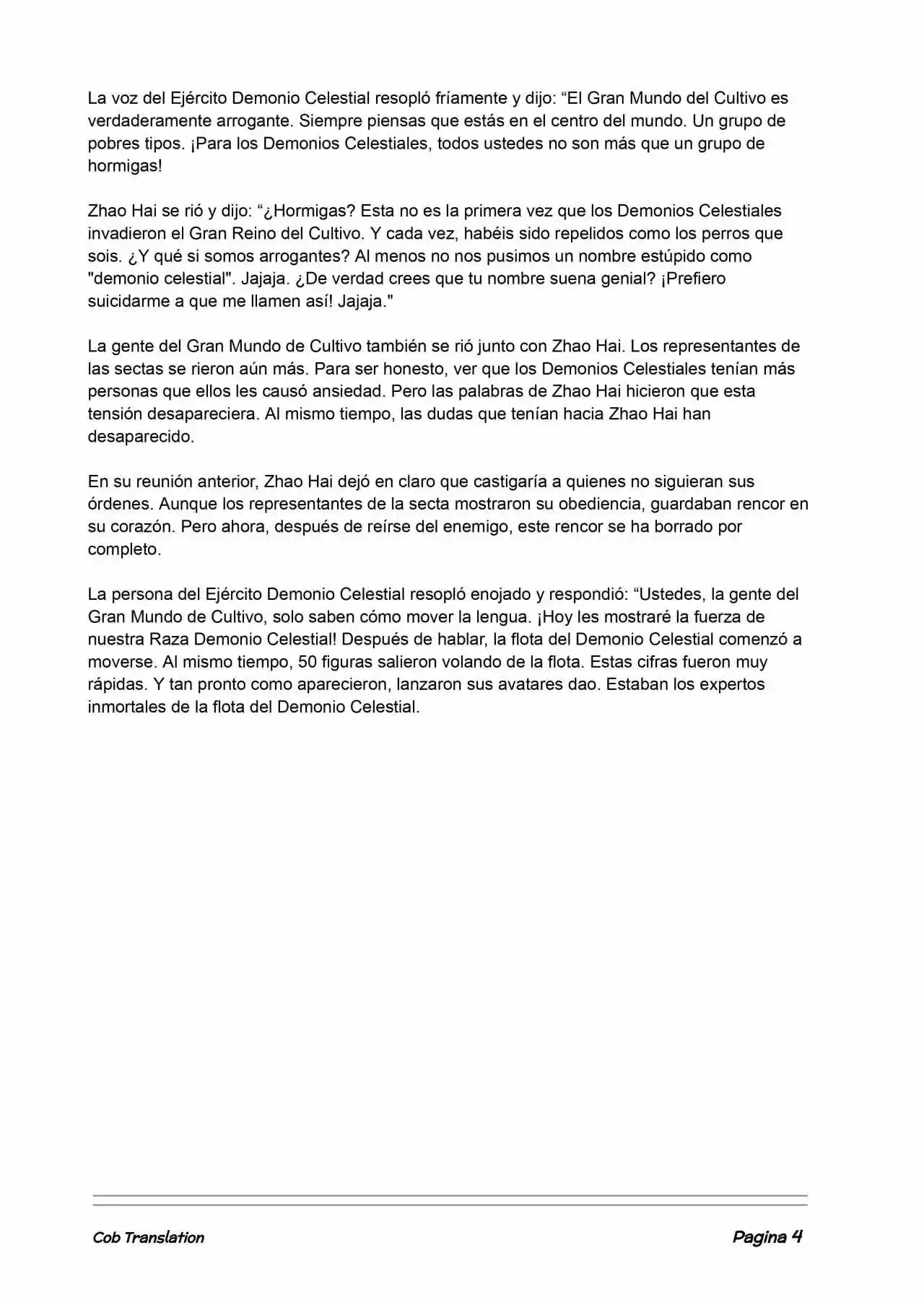 La voz del Ejército Demonio Celestial resopló fríamente y dijo: “El Gran Mundo del Cultivo es verdaderamente arrogante. Siempre piensas que estás en el centro del mundo. Un grupo de pobres tipos. ¡Para los Demonios Celestiales, todos ustedes no son más que un grupo de hormigas!

Zhao Hai se rió y dijo: “¿Hormigas? Esta no es la primera vez que los Demonios Celestiales invadieron el Gran Reino del Cultivo. Y cada vez, habéis sido repelidos como los perros que sois. ¿Y qué si somos arrogantes? Al menos no nos pusimos un nombre estúpido como "demonio celestial". Jajaja. ¿De verdad crees que tu nombre suena genial? ¡Prefiero suicidarme a que me llamen así! Jajaja."

La gente del Gran Mundo de Cultivo también se rió junto con Zhao Hai. Los representantes de las sectas se rieron aún más. Para ser honesto, ver que los Demonios Celestiales tenían más personas que ellos les causó ansiedad. Pero las palabras de Zhao Hai hicieron que esta tensión desapareciera. Al mismo tiempo, las dudas que tenían hacia Zhao Hai han desaparecido.

En su reunión anterior, Zhao Hai dejó en claro que castigaría a quienes no siguieran sus órdenes. Aunque los representantes de la secta mostraron su obediencia, guardaban rencor en su corazón. Pero ahora, después de reírse del enemigo, este rencor se ha borrado por completo.

La persona del Ejército Demonio Celestial resopló enojado y respondió: “Ustedes, la gente del Gran Mundo de Cultivo, solo saben cómo mover la lengua. ¡Hoy les mostraré la fuerza de nuestra Raza Demonio Celestial! Después de hablar, la flota del Demonio Celestial comenzó a moverse. Al mismo tiempo, 50 figuras salieron volando de la flota. Estas cifras fueron muy rápidas. Y tan pronto como aparecieron, lanzaron sus avatares dao. Estaban los expertos inmortales de la flota del Demonio Celestial.

Cob Translation

Pagina 4